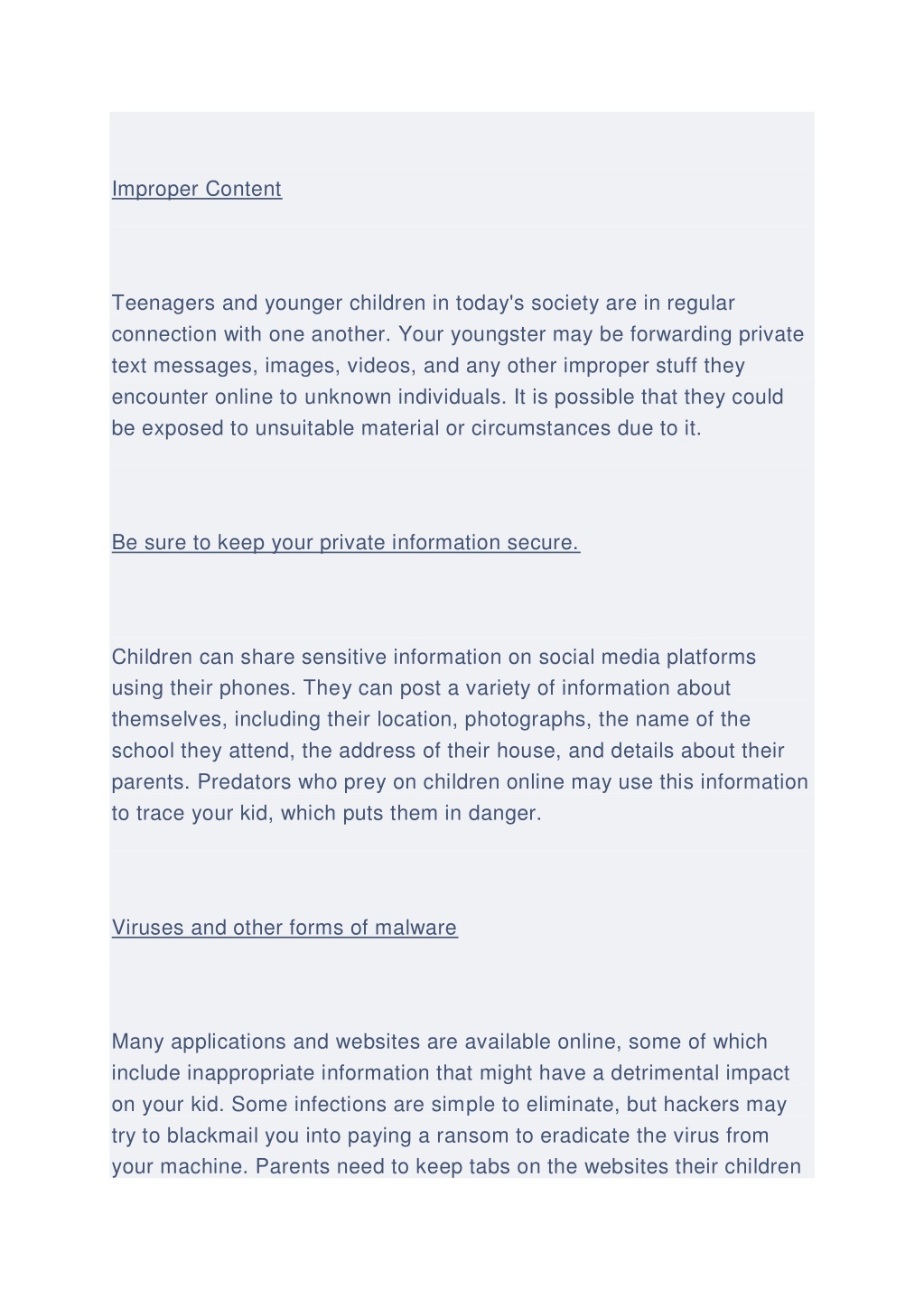 Improper Content

Teenagers and younger children in today's society are in regular connection with one another. Your youngster may be forwarding private text messages, images, videos, and any other improper stuff they encounter online to unknown individuals. It is possible that they could be exposed to unsuitable material or circumstances due to it.

Be sure to keep your private information secure.

Children can share sensitive information on social media platforms using their phones. They can post a variety of information about themselves, including their location, photographs, the name of the school they attend, the address of their house, and details about their parents. Predators who prey on children online may use this information to trace your kid, which puts them in danger.

Viruses and other forms of malware

Many applications and websites are available online, some of which include inappropriate information that might have a detrimental impact on your kid. Some infections are simple to eliminate, but hackers may try to blackmail you into paying a ransom to eradicate the virus from your machine. Parents need to keep tabs on the websites their children